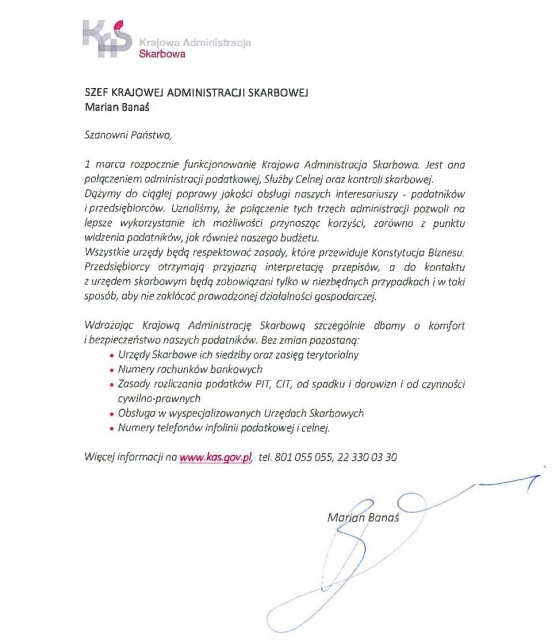 KAS
Krajowa Administracja
Skarbowa

SZEF KRAJOWEJ ADMINISTRACJI SKARBOWEJ
Marian Banaś

Szanowni Państwo,

1 marca rozpocznie funkcjonowanie Krajowa Administracja Skarbowa. Jest ona połączeniem administracji podatkowej, Służby Celnej oraz kontroli skarbowej.
Dążymy do ciągłej poprawy jakości obsługi naszych interesariuszy - podatników i przedsiębiorców. Uznaliśmy, że połączenie tych trzech administracji pozwoli na lepsze wykorzystanie ich możliwości przynosząc korzyści, zarówno z punktu widzenia podatników, jak również naszego budżetu.
Wszystkie urzędy będą respektować zasady, które przewiduje Konstytucja Biznesu. Przedsiębiorcy otrzymają przyjazną interpretację przepisów, a do kontaktu z urzędem skarbowym będą zobowiązani tylko w niezbędnych przypadkach i w taki sposób, aby nie zakłócać prowadzonej działalności gospodarczej.

Wdrażając Krajową Administrację Skarbową szczególnie dbamy o komfort i bezpieczeństwo naszych podatników. Bez zmian pozostaną:
• Urzędy Skarbowe ich siedziby oraz zasięg terytorialny
• Numery rachunków bankowych
• Zasady rozliczania podatków PIT, CIT, od spadku i darowizn i od czynności cywilno-prawnych
• Obsługa w wyspecjalizowanych Urzędach Skarbowych
• Numery telefonów infolinii podatkowej i celnej.

Więcej informacji na www.kas.gov.pl, tel. 801 055 055, 22 330 03 30

Marian Banaś